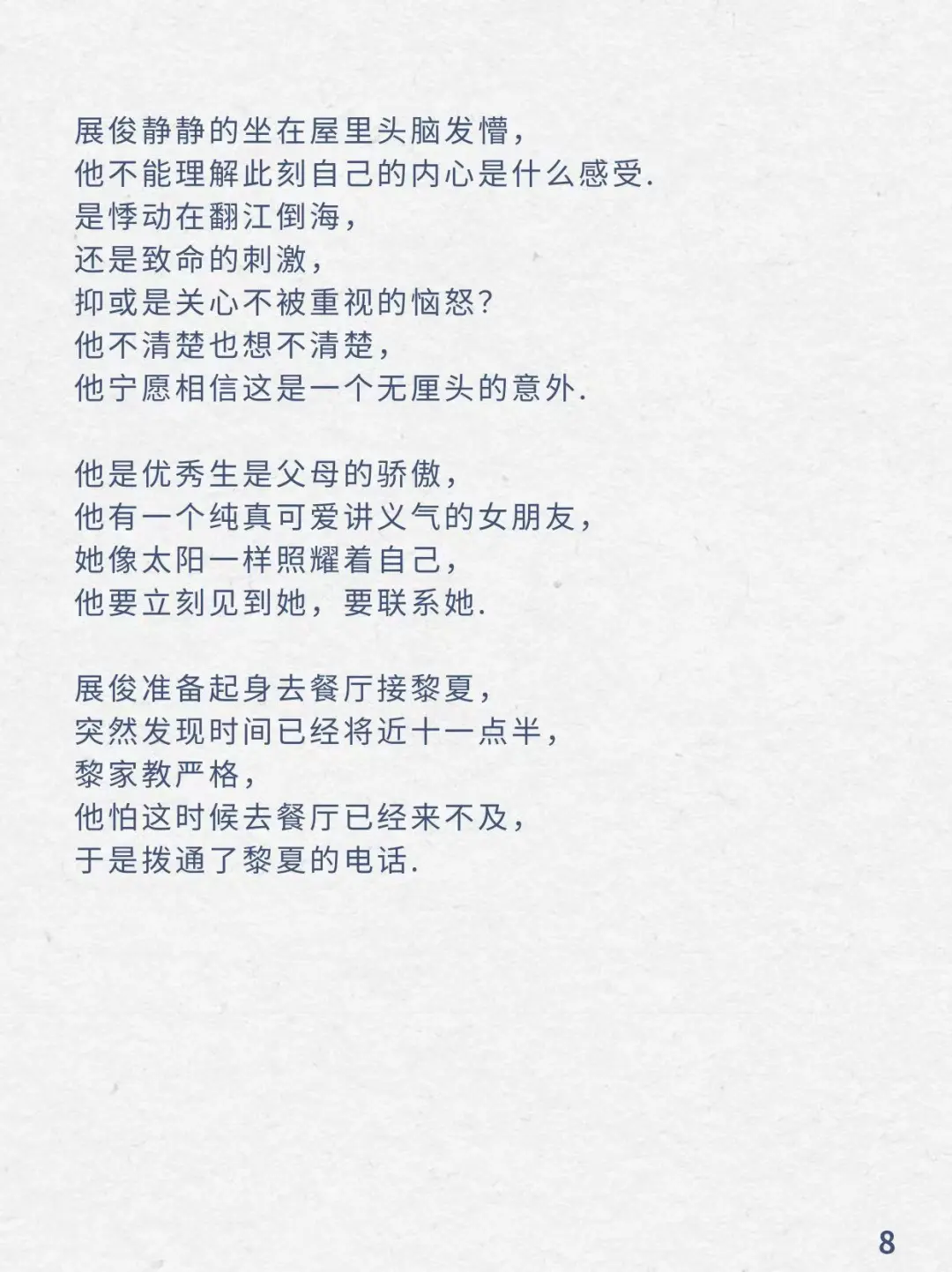 展俊静静的坐在屋里头脑发懵，
他不能理解此刻自己的内心是什么感受.
是悸动在翻江倒海，
还是致命的刺激，
抑或是关心不被重视的恼怒?
他不清楚也想不清楚，
他宁愿相信这是一个无厘头的意外.

他是优秀生是父母的骄傲，
他有一个纯真可爱讲义气的女朋友，
她像太阳一样照耀着自己，
他要立刻见到她，要联系她.

展俊准备起身去餐厅接黎夏，
突然发现时间已经将近十一点半，
黎家教严格，
他怕这时候去餐厅已经来不及，
于是拨通了黎夏的电话.

8